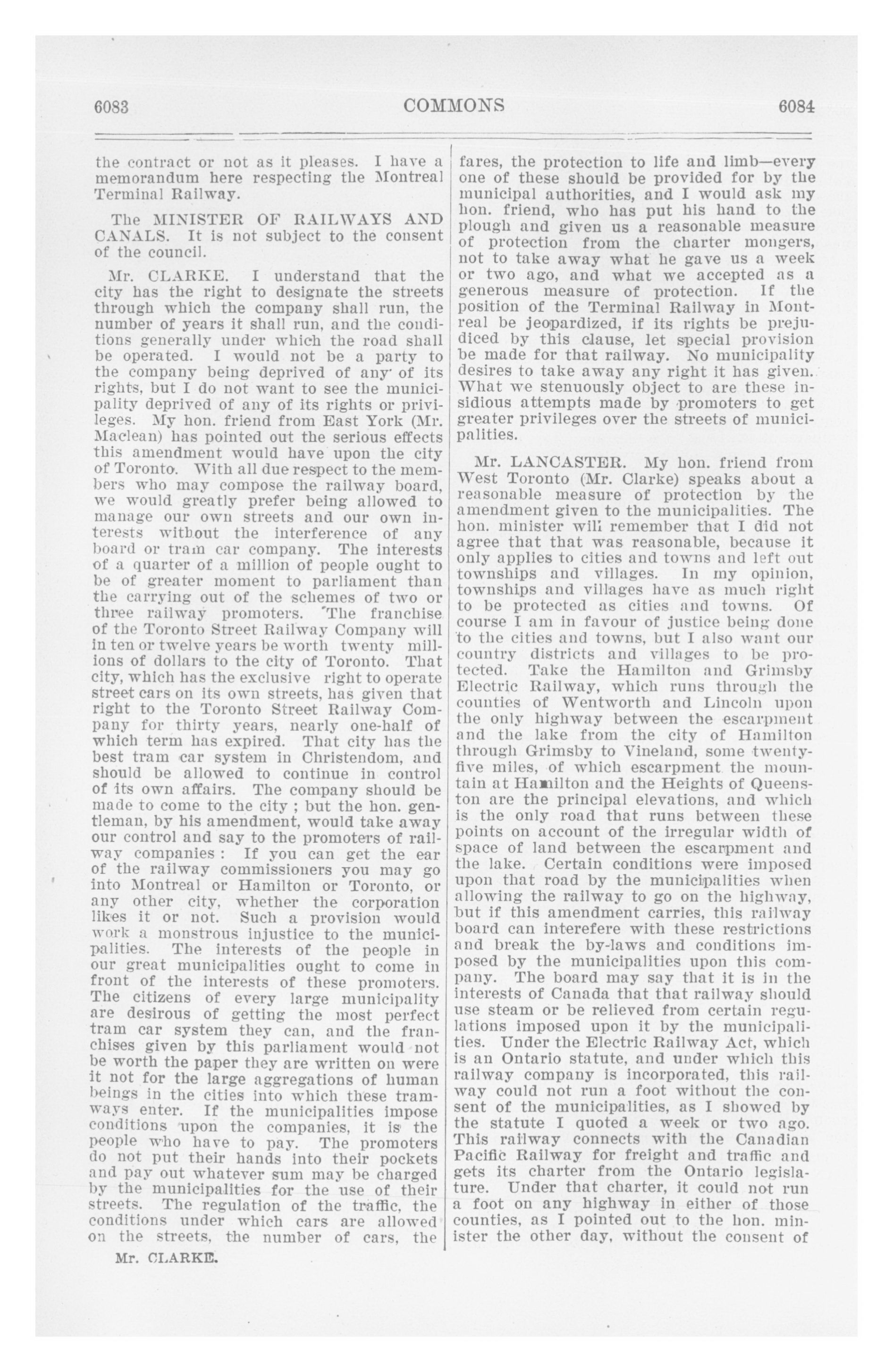 6083 COMMONS 6084

the contract or not as it pleases. I have a memorandum here respecting the Montreal Terminal Railway.

The MINISTER OF RAILWAYS AND CANALS. It is not subject to the consent of the council.

Mr. CLARKE. I understand that the city has the right to designate the streets through which the company shall run, the number of years it shall run, and the conditions generally under which the road shall be operated. I would not be a party to the company being deprived of any of its rights, but I do not want to see the municipality deprived of any of its rights or privileges. My hon. friend from East York (Mr. Maclean) has pointed out the serious effects this amendment would have upon the city of Toronto. With all due respect to the members who may compose the railway board, we would greatly prefer being allowed to manage our own streets and our own interests without the interference of any board or tram car company. The interests of a quarter of a million of people ought to be of greater moment to parliament than the carrying out of the schemes of two or three railway promoters. The franchise of the Toronto Street Railway Company will in ten or twelve years be worth twenty millions of dollars to the city of Toronto. That city, which has the exclusive right to operate street cars on its own streets, has given that right to the Toronto Street Railway Company for thirty years, nearly one-half of which term has expired. That city has the best tram car system in Christendom, and should be allowed to continue in control of its own affairs. The company should be made to come to the city ; but the hon. gentleman, by his amendment, would take away our control and say to the promoters of railway companies : If you can get the ear of the railway commissioners you may go into Montreal or Hamilton or Toronto, or any other city, whether the corporation likes it or not. Such a provision would work a monstrous injustice to the municipalities. The interests of the people in our great municipalities ought to come in front of the interests of these promoters. The citizens of every large municipality are desirous of getting the most perfect tram car system they can, and the franchises given by this parliament would not be worth the paper they are written on were it not for the large aggregations of human beings in the cities into which these tramways enter. If the municipalities impose conditions upon the companies, it is the people who have to pay. The promoters do not put their hands into their pockets and pay out whatever sum may be charged by the municipalities for the use of their streets. The regulation of the traffic, the conditions under which cars are allowed on the streets, the number of cars, the

Mr. CLARKE.

fares, the protection to life and limb—every one of these should be provided for by the municipal authorities, and I would ask my hon. friend, who has put his hand to the plough and given us a reasonable measure of protection from the charter mongers, not to take away what he gave us a week or two ago, and what we accepted as a generous measure of protection. If the position of the Terminal Railway in Montreal be jeopardized, if its rights be prejudiced by this clause, let special provision be made for that railway. No municipality desires to take away any right it has given. What we stenuously object to are these insidious attempts made by promoters to get greater privileges over the streets of municipalities.

Mr. LANCASTER. My hon. friend from West Toronto (Mr. Clarke) speaks about a reasonable measure of protection by the amendment given to the municipalities. The hon. minister will remember that I did not agree that that was reasonable, because it only applies to cities and towns and left out townships and villages. In my opinion, townships and villages have as much right to be protected as cities and towns. Of course I am in favour of justice being done to the cities and towns, but I also want our country districts and villages to be protected. Take the Hamilton and Grimsby Electric Railway, which runs through the counties of Wentworth and Lincoln upon the only highway between the escarpment and the lake from the city of Hamilton through Grimsby to Vineland, some twenty-five miles, of which escarpment the mountain at Hamilton and the Heights of Queenston are the principal elevations, and which is the only road that runs between these points on account of the irregular width of space of land between the escarpment and the lake. Certain conditions were imposed upon that road by the municipalities when allowing the railway to go on the highway, but if this amendment carries, this railway board can interefere with these restrictions and break the by-laws and conditions imposed by the municipalities upon this company. The board may say that it is in the interests of Canada that that railway should use steam or be relieved from certain regulations imposed upon it by the municipalities. Under the Electric Railway Act, which is an Ontario statute, and under which this railway company is incorporated, this railway could not run a foot without the consent of the municipalities, as I showed by the statute I quoted a week or two ago. This railway connects with the Canadian Pacific Railway for freight and traffic and gets its charter from the Ontario legislature. Under that charter, it could not run a foot on any highway in either of those counties, as I pointed out to the hon. minister the other day, without the consent of